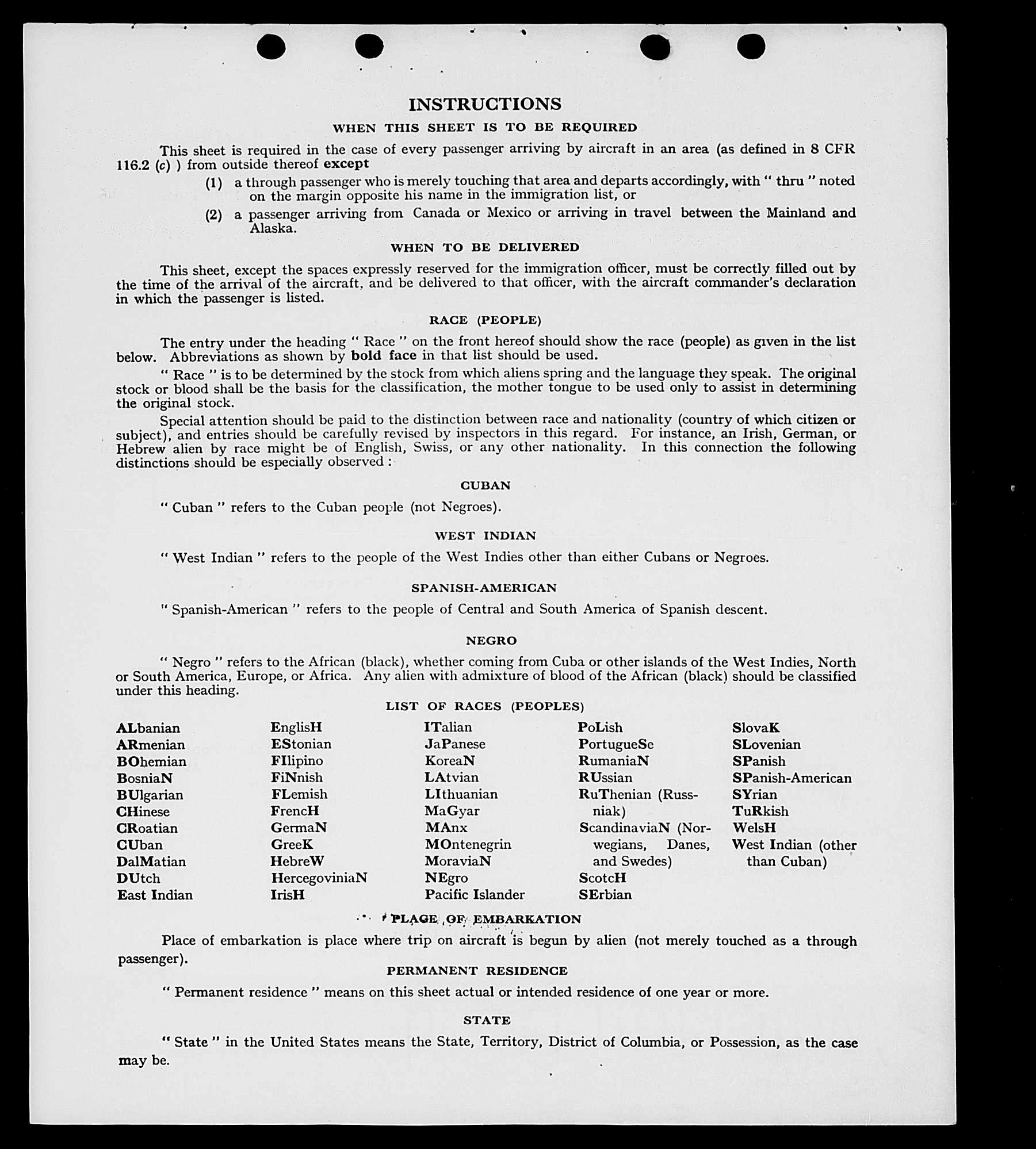 INSTRUCTIONS

WHEN THIS SHEET IS TO BE REQUIRED

This sheet is required in the case of every passenger arriving by aircraft in an area (as defined in 8 CFR 116.2 (c) ) from outside thereof except

(1) a through passenger who is merely touching that area and departs accordingly, with " thru " noted on the margin opposite his name in the immigration list, or

(2) a passenger arriving from Canada or Mexico or arriving in travel between the Mainland and Alaska.

WHEN TO BE DELIVERED

This sheet, except the spaces expressly reserved for the immigration officer, must be correctly filled out by the time of the arrival of the aircraft, and be delivered to that officer, with the aircraft commander's declaration in which the passenger is listed.

RACE (PEOPLE)

The entry under the heading " Race " on the front hereof should show the race (people) as given in the list below. Abbreviations as shown by bold face in that list should be used.

" Race " is to be determined by the stock from which aliens spring and the language they speak. The original stock or blood shall be the basis for the classification, the mother tongue to be used only to assist in determining the original stock.

Special attention should be paid to the distinction between race and nationality (country of which citizen or subject), and entries should be carefully revised by inspectors in this regard. For instance, an Irish, German, or Hebrew alien by race might be of English, Swiss, or any other nationality. In this connection the following distinctions should be especially observed :

CUBAN

" Cuban " refers to the Cuban people (not Negroes).

WEST INDIAN

" West Indian " refers to the people of the West Indies other than either Cubans or Negroes.

SPANISH-AMERICAN

" Spanish-American " refers to the people of Central and South America of Spanish descent.

NEGRO

" Negro " refers to the African (black), whether coming from Cuba or other islands of the West Indies, North or South America, Europe, or Africa. Any alien with admixture of blood of the African (black) should be classified under this heading.

LIST OF RACES (PEOPLES)

ALbanian
ARmenian
BOhemian
BosniaN
BUlgarian
CHinese
CRoatian
CUban
DalMatian
DUtch
East Indian

EnglisH
EStonian
FIlipino
FiNnish
FLemish
FrencH
GermaN
GreeK
HebreW
HercegoviniaN
IrisH

ITalian
JaPanese
KoreaN
LAtvian
LIthuanian
MaGyar
MAnx
MOntenegrin
MoraviaN
NEgro
Pacific Islander

PoLish
PortugueSe
RumaniaN
RUssian
RuThenian (Russniak)
ScandinaviaN (Norwegians, Danes, and Swedes)
ScotcH
SErbian

SlovaK
SLovenian
SPanish
SPanish-American
SYrian
TuRkish
WelsH
West Indian (other than Cuban)

PLACE OF EMBARKATION

Place of embarkation is place where trip on aircraft is begun by alien (not merely touched as a through passenger).

PERMANENT RESIDENCE

" Permanent residence " means on this sheet actual or intended residence of one year or more.

STATE

" State " in the United States means the State, Territory, District of Columbia, or Possession, as the case may be.